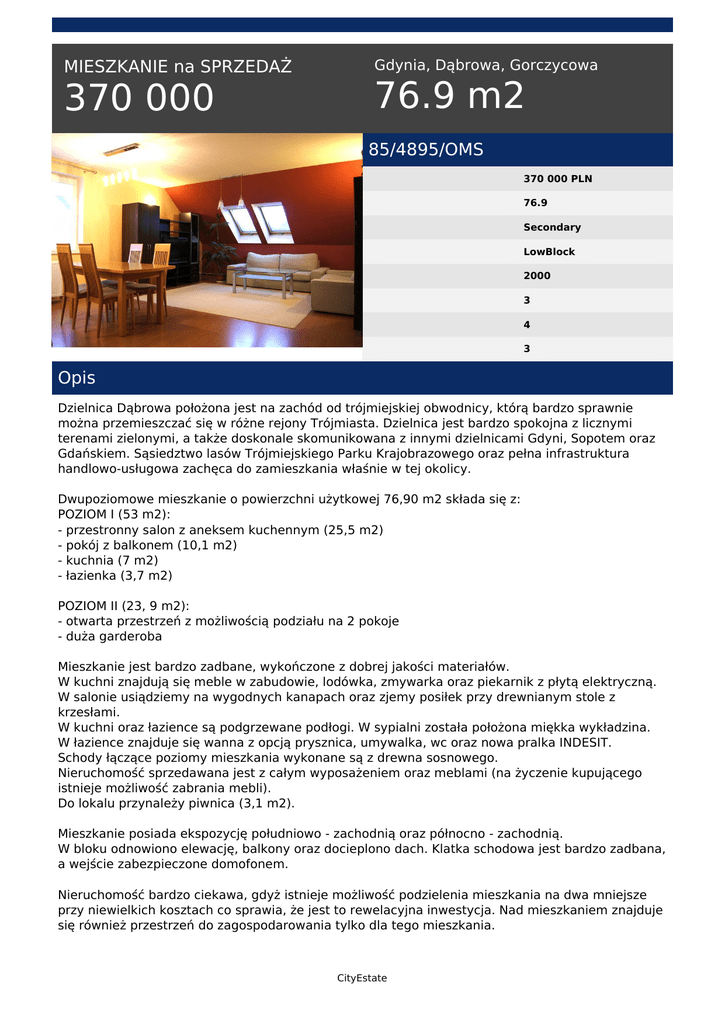 MIESZKANIE na SPRZEDAŻ
370 000

Gdynia, Dąbrowa, Gorczycowa
76.9 m2

85/4895/OMS

370 000 PLN
76.9
Secondary
LowBlock
2000
3
4
3

Opis

Dzielnica Dąbrowa położona jest na zachód od trójmiejskiej obwodnicy, którą bardzo sprawnie można przemieszczać się w różne rejony Trójmiasta. Dzielnica jest bardzo spokojna z licznymi terenami zielonymi, a także doskonale skomunikowana z innymi dzielnicami Gdyni, Sopotem oraz Gdańskiem. Sąsiedztwo lasów Trójmiejskiego Parku Krajobrazowego oraz pełna infrastruktura handlowo-usługowa zachęca do zamieszkania właśnie w tej okolicy.

Dwupoziomowe mieszkanie o powierzchni użytkowej 76,90 m2 składa się z:
POZIOM I (53 m2):
- przestronny salon z aneksem kuchennym (25,5 m2)
- pokój z balkonem (10,1 m2)
- kuchnia (7 m2)
- łazienka (3,7 m2)

POZIOM II (23, 9 m2):
- otwarta przestrzeń z możliwością podziału na 2 pokoje
- duża garderoba

Mieszkanie jest bardzo zadbane, wykończone z dobrej jakości materiałów.
W kuchni znajdują się meble w zabudowie, lodówka, zmywarka oraz piekarnik z płytą elektryczną.
W salonie usiądziemy na wygodnych kanapach oraz zjemy posiłek przy drewnianym stole z krzesłami.
W kuchni oraz łazience są podgrzewane podłogi. W sypialni została położona miękka wykładzina.
W łazience znajduje się wanna z opcją prysznica, umywalka, wc oraz nowa pralka INDESIT.
Schody łączące poziomy mieszkania wykonane są z drewna sosnowego.
Nieruchomość sprzedawana jest z całym wyposażeniem oraz meblami (na życzenie kupującego istnieje możliwość zabrania mebli).
Do lokalu przynależy piwnica (3,1 m2).

Mieszkanie posiada ekspozycję południowo - zachodnią oraz północno - zachodnią.
W bloku odnowiono elewację, balkony oraz docieplono dach. Klatka schodowa jest bardzo zadbana, a wejście zabezpieczone domofonem.

Nieruchomość bardzo ciekawa, gdyż istnieje możliwość podzielenia mieszkania na dwa mniejsze przy niewielkich kosztach co sprawia, że jest to rewelacyjna inwestycja. Nad mieszkaniem znajduje się również przestrzeń do zagospodarowania tylko dla tego mieszkania.

CityEstate